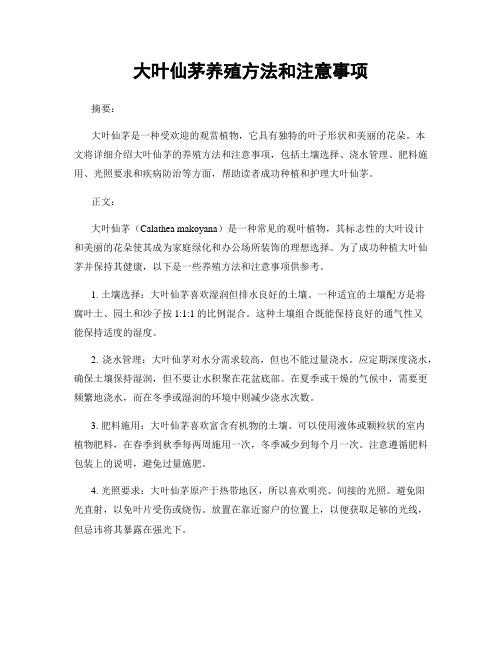 大叶仙茅养殖方法和注意事项

摘要：

大叶仙茅是一种受欢迎的观赏植物，它具有独特的叶子形状和美丽的花朵。本文将详细介绍大叶仙茅的养殖方法和注意事项，包括土壤选择、浇水管理、肥料施用、光照要求和疾病防治等方面，帮助读者成功种植和护理大叶仙茅。

正文：

大叶仙茅（Calathea makoyana）是一种常见的观叶植物，其标志性的大叶设计和美丽的花朵使其成为家庭绿化和办公场所装饰的理想选择。为了成功种植大叶仙茅并保持其健康，以下是一些养殖方法和注意事项供参考。

1. 土壤选择：大叶仙茅喜欢湿润但排水良好的土壤。一种适宜的土壤配方是将腐叶土、园土和沙子按 1:1:1 的比例混合。这种土壤组合既能保持良好的通气性又能保持适度的湿度。

2. 浇水管理：大叶仙茅对水分需求较高，但也不能过量浇水。应定期深度浇水，确保土壤保持湿润，但不要让水积聚在花盆底部。在夏季或干燥的气候中，需要更频繁地浇水，而在冬季或湿润的环境中则减少浇水次数。

3. 肥料施用：大叶仙茅喜欢富含有机物的土壤。可以使用液体或颗粒状的室内植物肥料，在春季到秋季每两周施用一次，冬季减少到每个月一次。注意遵循肥料包装上的说明，避免过量施肥。

4. 光照要求：大叶仙茅原产于热带地区，所以喜欢明亮、间接的光照。避免阳光直射，以免叶片受伤或烧伤。放置在靠近窗户的位置上，以便获取足够的光线，但忌讳将其暴露在强光下。